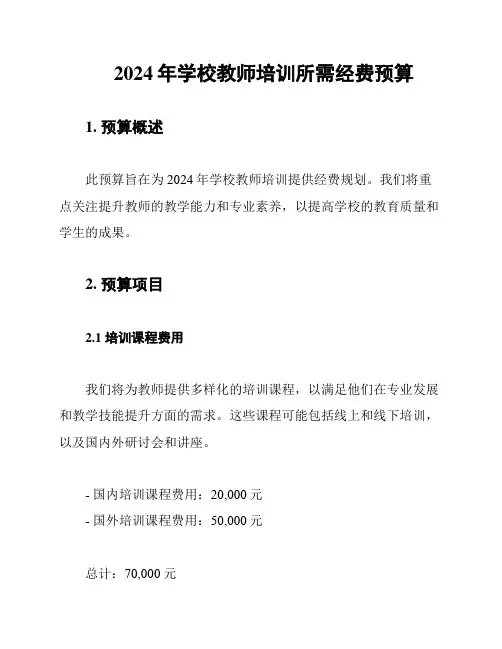 2024 年学校教师培训所需经费预算

1. 预算概述

此预算旨在为 2024 年学校教师培训提供经费规划。我们将重点关注提升教师的教学能力和专业素养，以提高学校的教育质量和学生的成果。

2. 预算项目

2.1 培训课程费用

我们将为教师提供多样化的培训课程，以满足他们在专业发展和教学技能提升方面的需求。这些课程可能包括线上和线下培训，以及国内外研讨会和讲座。

- 国内培训课程费用：20,000 元
- 国外培训课程费用：50,000 元

总计：70,000 元